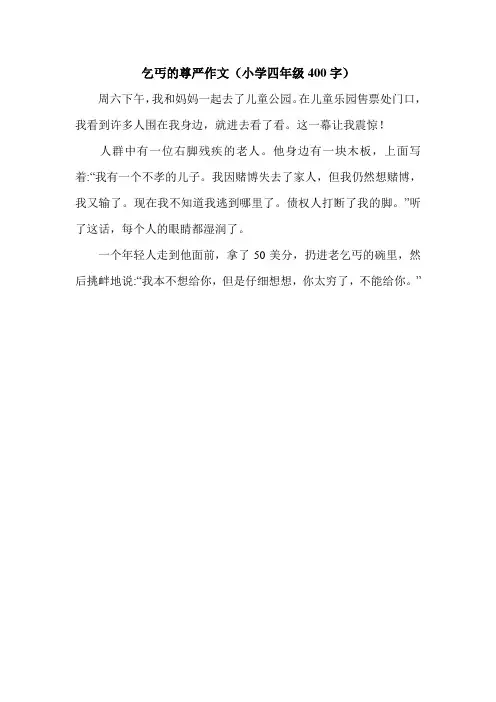 乞丐的尊严作文（小学四年级 400 字）

周六下午，我和妈妈一起去了儿童公园。在儿童乐园售票处门口，我看到许多人围在我身边，就进去看了看。这一幕让我震惊！

人群中有一位右脚残疾的老人。他身边有一块木板，上面写着:“我有一个不孝的儿子。我因赌博失去了家人，但我仍然想赌博，我又输了。现在我不知道我逃到哪里了。债权人打断了我的脚。”听了这话，每个人的眼睛都湿润了。

一个年轻人走到他面前，拿了 50 美分，扔进老乞丐的碗里，然后挑衅地说:“我本不想给你，但是仔细想想，你太穷了，不能给你。”